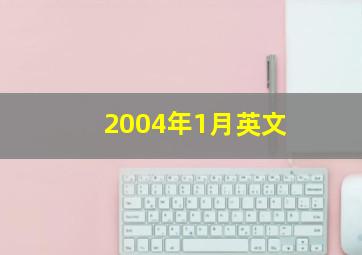 2004年1月英文